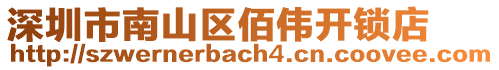 深圳市南山区佰伟开锁店
http://szwernerbach4.cn.coovee.com